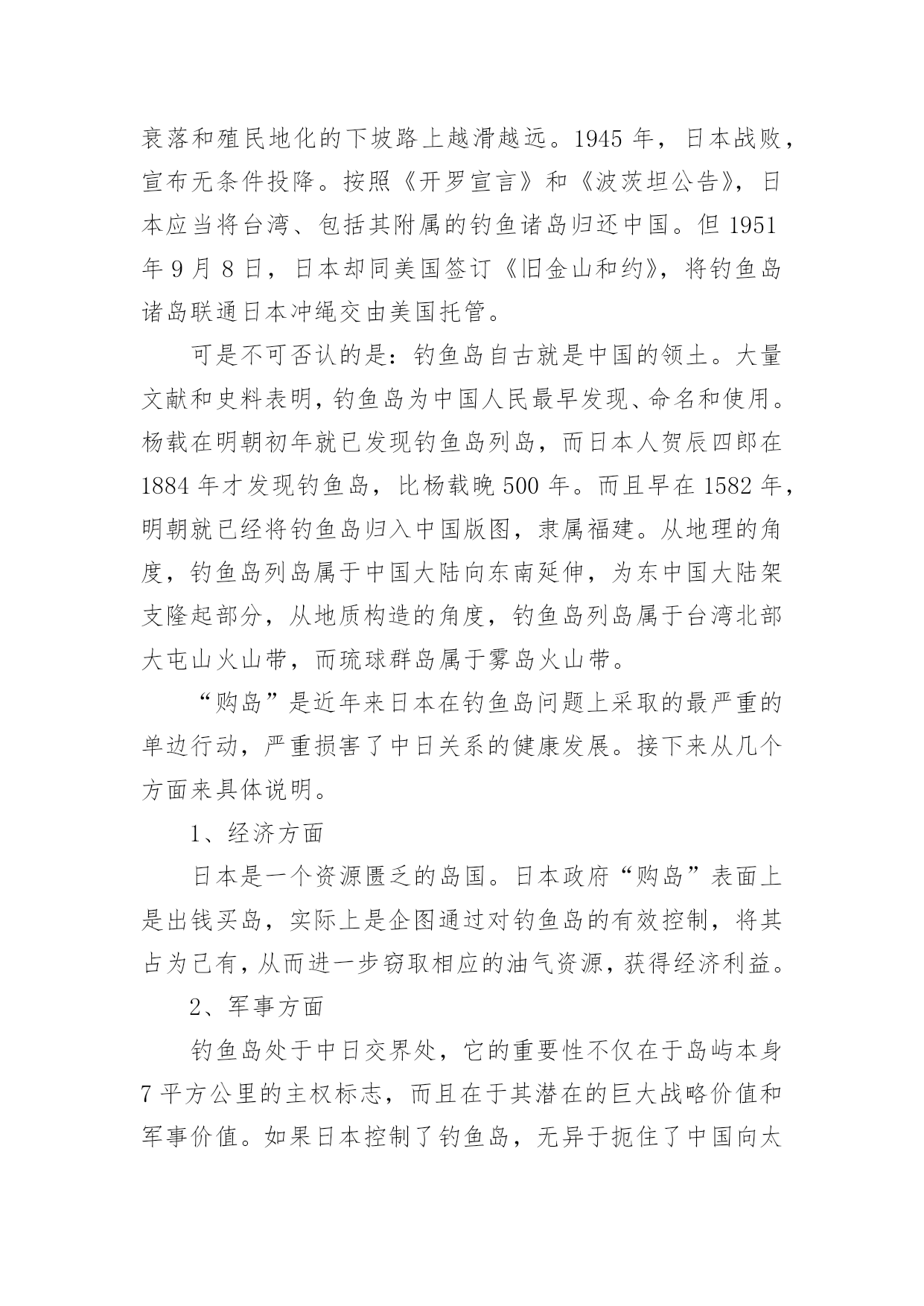 衰落和殖民地化的下坡路上越滑越远。1945 年，日本战败，宣布无条件投降。按照《开罗宣言》和《波茨坦公告》，日本应当将台湾、包括其附属的钓鱼诸岛归还中国。但 1951 年 9 月 8 日，日本却同美国签订《旧金山和约》，将钓鱼岛诸岛联通日本冲绳交由美国托管。

可是不可否认的是：钓鱼岛自古就是中国的领土。大量文献和史料表明，钓鱼岛为中国人民最早发现、命名和使用。杨载在明朝初年就已发现钓鱼岛列岛，而日本人贺辰四郎在 1884 年才发现钓鱼岛，比杨载晚 500 年。而且早在 1582 年，明朝就已经将钓鱼岛归入中国版图，隶属福建。从地理的角度，钓鱼岛列岛属于中国大陆向东南延伸，为东中国大陆架支隆起部分，从地质构造的角度，钓鱼岛列岛属于台湾北部大屯山火山带，而琉球群岛属于雾岛火山带。

“购岛”是近年来日本在钓鱼岛问题上采取的最严重的单边行动，严重损害了中日关系的健康发展。接下来从几个方面来具体说明。

1、经济方面

日本是一个资源匮乏的岛国。日本政府“购岛”表面上是出钱买岛，实际上是企图通过对钓鱼岛的有效控制，将其占为己有，从而进一步窃取相应的油气资源，获得经济利益。

2、军事方面

钓鱼岛处于中日交界处，它的重要性不仅在于岛屿本身 7 平方公里的主权标志，而且在于其潜在的巨大战略价值和军事价值。如果日本控制了钓鱼岛，无异于扼住了中国向太